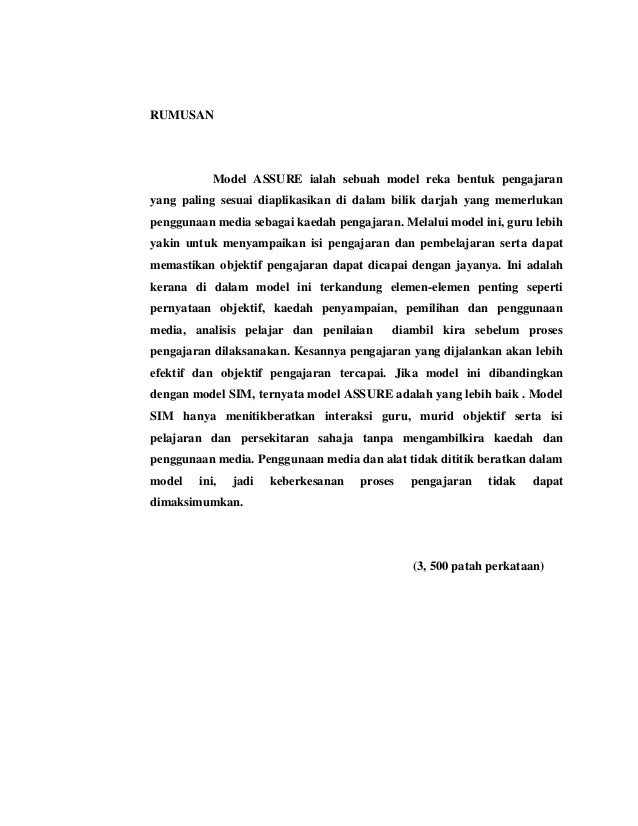 RUMUSAN

Model ASSURE ialah sebuah model reka bentuk pengajaran yang paling sesuai diaplikasikan di dalam bilik darjah yang memerlukan penggunaan media sebagai kaedah pengajaran. Melalui model ini, guru lebih yakin untuk menyampaikan isi pengajaran dan pembelajaran serta dapat memastikan objektif pengajaran dapat dicapai dengan jayanya. Ini adalah kerana di dalam model ini terkandung elemen-elemen penting seperti pernyataan objektif, kaedah penyampaian, pemilihan dan penggunaan media, analisis pelajar dan penilaian diambil kira sebelum proses pengajaran dilaksanakan. Kesannya pengajaran yang dijalankan akan lebih efektif dan objektif pengajaran tercapai. Jika model ini dibandingkan dengan model SIM, ternyata model ASSURE adalah yang lebih baik . Model SIM hanya menitikberatkan interaksi guru, murid objektif serta isi pelajaran dan persekitaran sahaja tanpa mengambilkira kaedah dan penggunaan media. Penggunaan media dan alat tidak dititik beratkan dalam model ini, jadi keberkesanan proses pengajaran tidak dapat dimaksimumkan.

(3, 500 patah perkataan)